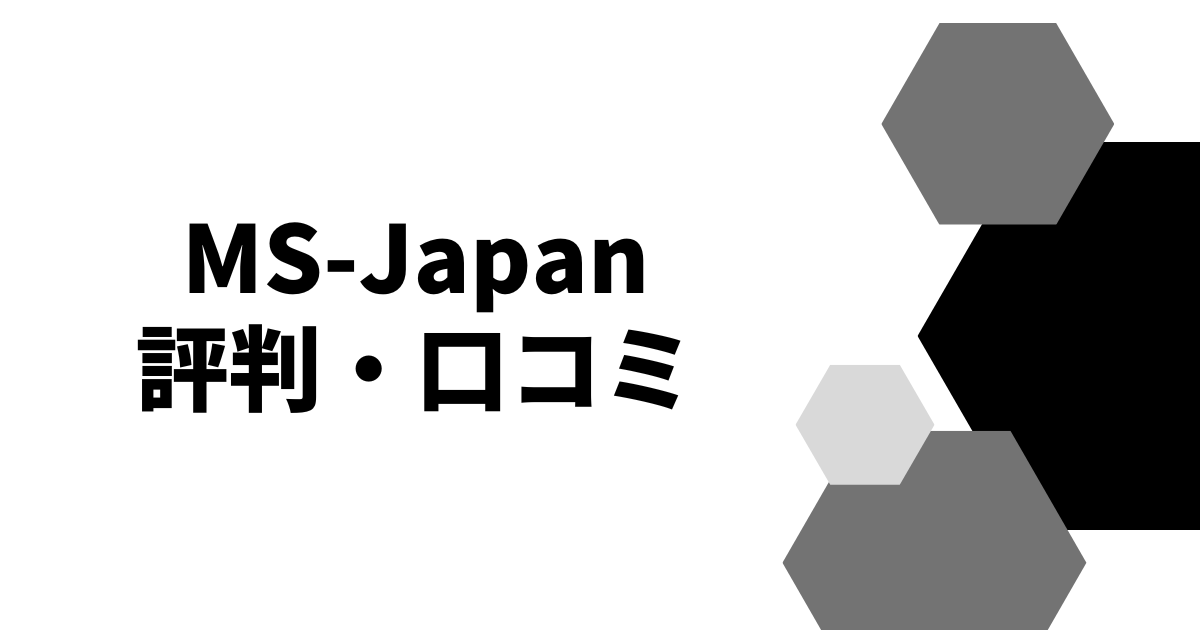 MS-Japan
評判・口コミ